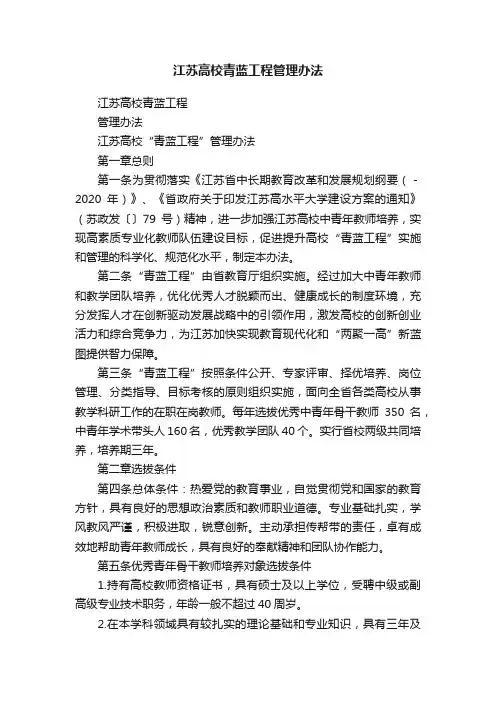 江苏高校青蓝工程管理办法

江苏高校青蓝工程

管理办法

江苏高校“青蓝工程”管理办法

第一章总则

第一条为贯彻落实《江苏省中长期教育改革和发展规划纲要（-2020 年）》、《省政府关于印发江苏高水平大学建设方案的通知》（苏政发〔〕79 号）精神，进一步加强江苏高校中青年教师培养，实现高素质专业化教师队伍建设目标，促进提升高校“青蓝工程”实施和管理的科学化、规范化水平，制定本办法。

第二条“青蓝工程”由省教育厅组织实施。经过加大中青年教师和教学团队培养，优化优秀人才脱颖而出、健康成长的制度环境，充分发挥人才在创新驱动发展战略中的引领作用，激发高校的创新创业活力和综合竞争力，为江苏加快实现教育现代化和“两聚一高”新蓝图提供智力保障。

第三条“青蓝工程”按照条件公开、专家评审、择优培养、岗位管理、分类指导、目标考核的原则组织实施，面向全省各类高校从事教学科研工作的在职在岗教师。每年选拔优秀中青年骨干教师 350 名，中青年学术带头人 160 名，优秀教学团队 40 个。实行省校两级共同培养，培养期三年。

第二章选拔条件

第四条总体条件：热爱党的教育事业，自觉贯彻党和国家的教育方针，具有良好的思想政治素质和教师职业道德。专业基础扎实，学风教风严谨，积极进取，锐意创新。主动承担传帮带的责任，卓有成效地帮助青年教师成长，具有良好的奉献精神和团队协作能力。

第五条优秀青年骨干教师培养对象选拔条件

1.持有高校教师资格证书，具有硕士及以上学位，受聘中级或副高级专业技术职务，年龄一般不超过 40 周岁。

2.在本学科领域具有较扎实的理论基础和专业知识，具有三年及